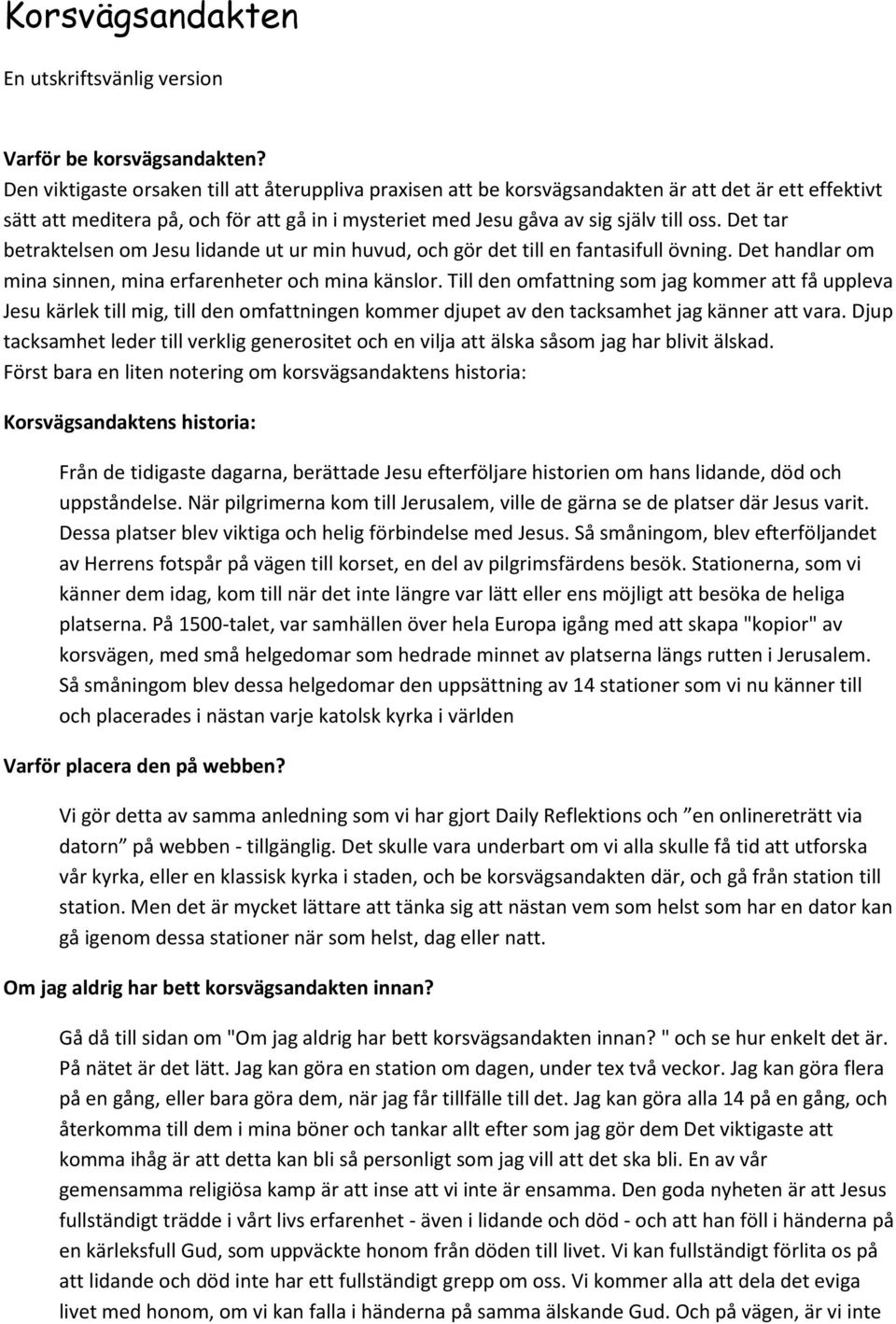 Korsvägsandakten

En utskriftsvänlig version

Varför be korsvägsandakten?
Den viktigaste orsaken till att återuppliva praxisen att be korsvägsandakten är att det är ett effektivt sätt att meditera på, och för att gå in i mysteriet med Jesu gåva av sig själv till oss. Det tar betraktelsen om Jesu lidande ut ur min huvud, och gör det till en fantasifull övning. Det handlar om mina sinnen, mina erfarenheter och mina känslor. Till den omfattning som jag kommer att få uppleva Jesu kärlek till mig, till den omfattningen kommer djupet av den tacksamhet jag känner att vara. Djup tacksamhet leder till verklig generositet och en vilja att älska såsom jag har blivit älskad.
Först bara en liten notering om korsvägsandaktens historia:

Korsvägsandaktens historia:

Från de tidigaste dagarna, berättade Jesu efterföljare historien om hans lidande, död och uppståndelse. När pilgrimerna kom till Jerusalem, ville de gärna se de platser där Jesus varit. Dessa platser blev viktiga och helig förbindelse med Jesus. Så småningom, blev efterföljandet av Herrens fotspår på vägen till korset, en del av pilgrimsfärdens besök. Stationerna, som vi känner dem idag, kom till när det inte längre var lätt eller ens möjligt att besöka de heliga platserna. På 1500-talet, var samhällen över hela Europa igång med att skapa "kopior" av korsvägen, med små helgedomar som hedrade minnet av platserna längs rutten i Jerusalem. Så småningom blev dessa helgedomar den uppsättning av 14 stationer som vi nu känner till och placerades i nästan varje katolsk kyrka i världen

Varför placera den på webben?

Vi gör detta av samma anledning som vi har gjort Daily Reflektions och ”en onlinereträtt via datorn” på webben - tillgänglig. Det skulle vara underbart om vi alla skulle få tid att utforska vår kyrka, eller en klassisk kyrka i staden, och be korsvägsandakten där, och gå från station till station. Men det är mycket lättare att tänka sig att nästan vem som helst som har en dator kan gå igenom dessa stationer när som helst, dag eller natt.

Om jag aldrig har bett korsvägsandakten innan?

Gå då till sidan om "Om jag aldrig har bett korsvägsandakten innan? " och se hur enkelt det är. På nätet är det lätt. Jag kan göra en station om dagen, under tex två veckor. Jag kan göra flera på en gång, eller bara göra dem, när jag får tillfälle till det. Jag kan göra alla 14 på en gång, och återkomma till dem i mina böner och tankar allt efter som jag gör dem Det viktigaste att komma ihåg är att detta kan bli så personligt som jag vill att det ska bli. En av vår gemensamma religiösa kamp är att inse att vi inte är ensamma. Den goda nyheten är att Jesus fullständigt trädde i vårt livs erfarenhet - även i lidande och död - och att han föll i händerna på en kärleksfull Gud, som uppväckte honom från döden till livet. Vi kan fullständigt förlita os på att lidande och död inte har ett fullständigt grepp om oss. Vi kommer alla att dela det eviga livet med honom, om vi kan falla i händerna på samma älskande Gud. Och på vägen, är vi inte